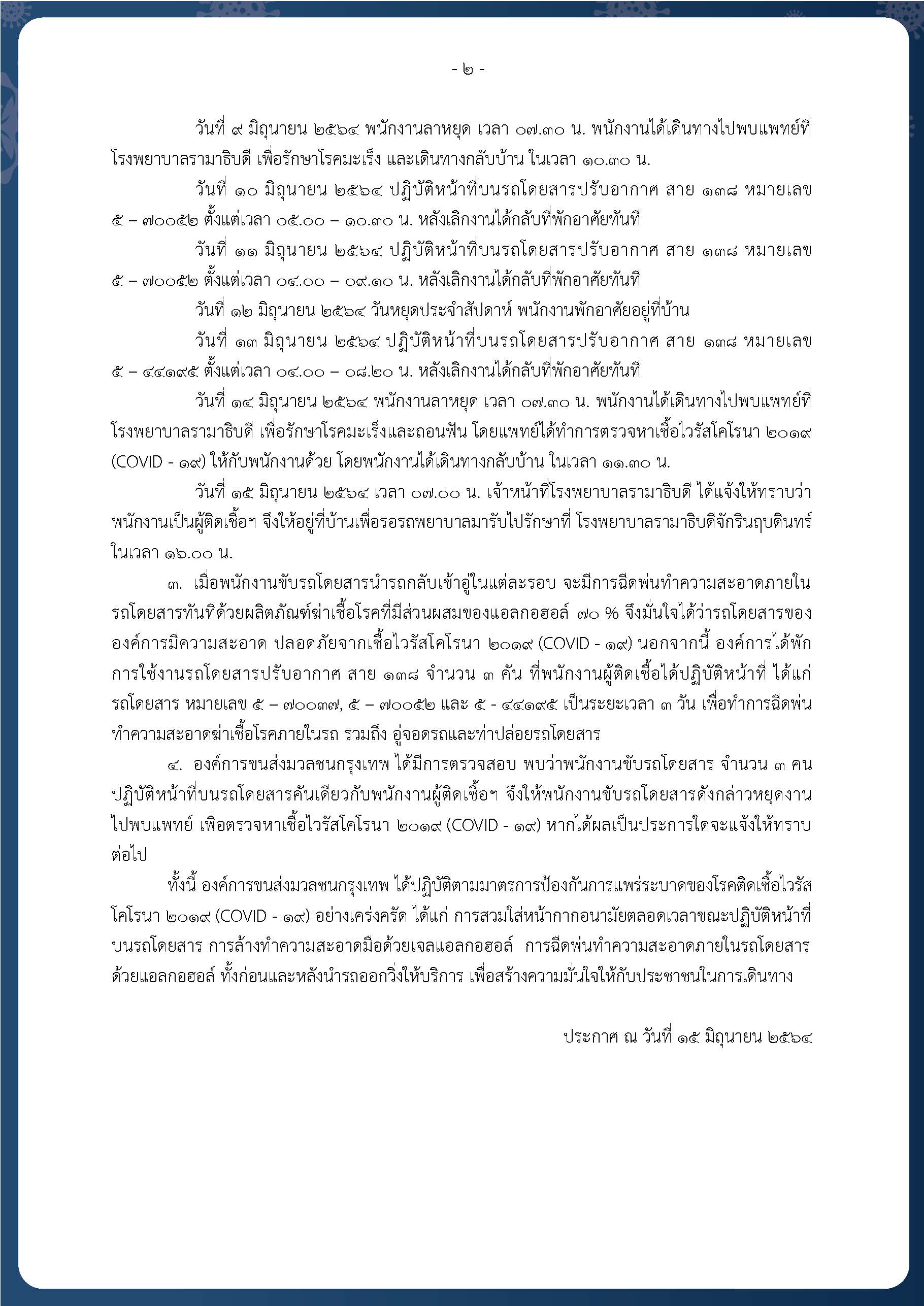 - ๒ -

วันที่ ๙ มิถุนายน ๒๕๖๔ พนักงานลาหยุด เวลา ๐๗.๓๐ น. พนักงานได้เดินทางไปพบแพทย์ที่โรงพยาบาลรามาธิบดี เพื่อรักษาโรคมะเร็ง และเดินทางกลับบ้าน ในเวลา ๑๐.๓๐ น.

วันที่ ๑๐ มิถุนายน ๒๕๖๔ ปฏิบัติหน้าที่บนรถโดยสารปรับอากาศ สาย ๑๓๘ หมายเลข ๕ – ๗๐๐๕๒ ตั้งแต่เวลา ๐๕.๐๐ – ๑๐.๓๐ น. หลังเลิกงานได้กลับที่พักอาศัยทันที

วันที่ ๑๑ มิถุนายน ๒๕๖๔ ปฏิบัติหน้าที่บนรถโดยสารปรับอากาศ สาย ๑๓๘ หมายเลข ๕ – ๗๐๐๕๒ ตั้งแต่เวลา ๐๔.๐๐ – ๐๙.๑๐ น. หลังเลิกงานได้กลับที่พักอาศัยทันที

วันที่ ๑๒ มิถุนายน ๒๕๖๔ วันหยุดประจำสัปดาห์ พนักงานพักอาศัยอยู่ที่บ้าน

วันที่ ๑๓ มิถุนายน ๒๕๖๔ ปฏิบัติหน้าที่บนรถโดยสารปรับอากาศ สาย ๑๓๘ หมายเลข ๕ – ๔๔๑๙๕ ตั้งแต่เวลา ๐๔.๐๐ – ๐๘.๒๐ น. หลังเลิกงานได้กลับที่พักอาศัยทันที

วันที่ ๑๔ มิถุนายน ๒๕๖๔ พนักงานลาหยุด เวลา ๐๗.๓๐ น. พนักงานได้เดินทางไปพบแพทย์ที่โรงพยาบาลรามาธิบดี เพื่อรักษาโรคมะเร็งและถอนฟัน โดยแพทย์ได้ทำการตรวจหาเชื้อไวรัสโคโรนา ๒๐๑๙ (COVID - ๑๙) ให้กับพนักงานด้วย โดยพนักงานได้เดินทางกลับบ้าน ในเวลา ๑๑.๓๐ น.

วันที่ ๑๕ มิถุนายน ๒๕๖๔ เวลา ๐๗.๐๐ น. เจ้าหน้าที่โรงพยาบาลรามาธิบดี ได้แจ้งให้ทราบว่าพนักงานเป็นผู้ติดเชื้อฯ จึงให้อยู่ที่บ้านเพื่อรอรถพยาบาลมารับไปรักษาที่ โรงพยาบาลรามาธิบดีจักรีนฤบดินทร์ ในเวลา ๑๖.๐๐ น.

๓. เมื่อพนักงานขับรถโดยสารนำรถกลับเข้าอู่ในแต่ละรอบ จะมีการฉีดพ่นทำความสะอาดภายในรถโดยสารทันทีด้วยผลิตภัณฑ์ฆ่าเชื้อโรคที่มีส่วนผสมของแอลกอฮอล์ ๗๐ % จึงมั่นใจได้ว่ารถโดยสารขององค์การมีความสะอาด ปลอดภัยจากเชื้อไวรัสโคโรนา ๒๐๑๙ (COVID - ๑๙) นอกจากนี้ องค์การได้พักการใช้งานรถโดยสารปรับอากาศ สาย ๑๓๘ จำนวน ๓ คัน ที่พนักงานผู้ติดเชื้อได้ปฏิบัติหน้าที่ ได้แก่ รถโดยสาร หมายเลข ๕ – ๗๐๐๓๗, ๕ – ๗๐๐๕๒ และ ๕ - ๔๔๑๙๕ เป็นระยะเวลา ๓ วัน เพื่อทำการฉีดพ่นทำความสะอาดฆ่าเชื้อโรคภายในรถ รวมถึง อู่จอดรถและท่าปล่อยรถโดยสาร

๔. องค์การขนส่งมวลชนกรุงเทพ ได้มีการตรวจสอบ พบว่าพนักงานขับรถโดยสาร จำนวน ๓ คน ปฏิบัติหน้าที่บนรถโดยสารคันเดียวกับพนักงานผู้ติดเชื้อฯ จึงให้พนักงานขับรถโดยสารดังกล่าวหยุดงานไปพบแพทย์ เพื่อตรวจหาเชื้อไวรัสโคโรนา ๒๐๑๙ (COVID - ๑๙) หากได้ผลเป็นประการใดจะแจ้งให้ทราบต่อไป

ทั้งนี้ องค์การขนส่งมวลชนกรุงเทพ ได้ปฏิบัติตามมาตรการป้องกันการแพร่ระบาดของโรคติดเชื้อไวรัสโคโรนา ๒๐๑๙ (COVID - ๑๙) อย่างเคร่งครัด ได้แก่ การสวมใส่หน้ากากอนามัยตลอดเวลาขณะปฏิบัติหน้าที่บนรถโดยสาร การล้างทำความสะอาดมือด้วยเจลแอลกอฮอล์ การฉีดพ่นทำความสะอาดภายในรถโดยสารด้วยแอลกอฮอล์ ทั้งก่อนและหลังนำรถออกวิ่งให้บริการ เพื่อสร้างความมั่นใจให้กับประชาชนในการเดินทาง

ประกาศ ณ วันที่ ๑๕ มิถุนายน ๒๕๖๔